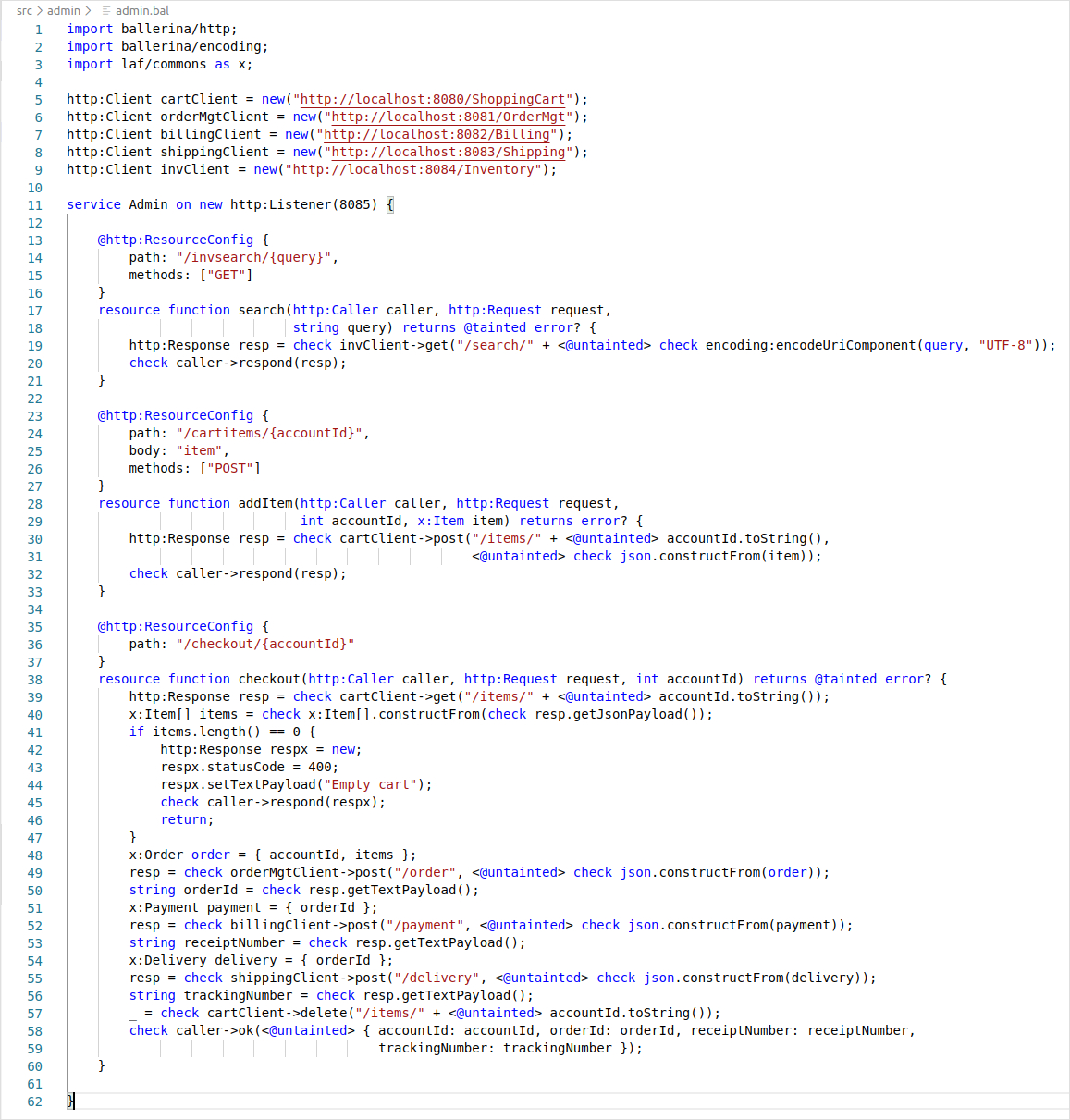 src > admin > admin.bal

1 import ballerina/http;
2 import ballerina/encoding;
3 import laf/commons as x;
4
5 http:Client cartClient = new("http://localhost:8080/ShoppingCart");
6 http:Client orderMgtClient = new("http://localhost:8081/OrderMgt");
7 http:Client billingClient = new("http://localhost:8082/Billing");
8 http:Client shippingClient = new("http://localhost:8083/Shipping");
9 http:Client invClient = new("http://localhost:8084/Inventory");
10
11 service Admin on new http:Listener(8085) {
12
13 @http:ResourceConfig {
14 path: "/invsearch/{query}",
15 methods: ["GET"]
16 }
17 resource function search(http:Caller caller, http:Request request,
18 string query) returns @tainted error? {
19 http:Response resp = check invClient->get("/search/" + <@untainted> check encoding:encodeUriComponent(query, "UTF-8"));
20 check caller->respond(resp);
21 }
22
23 @http:ResourceConfig {
24 path: "/cartitems/{accountId}",
25 body: "item",
26 methods: ["POST"]
27 }
28 resource function addItem(http:Caller caller, http:Request request,
29 int accountId, x:Item item) returns error? {
30 http:Response resp = check cartClient->post("/items/" + <@untainted> accountId.toString(),
31 <@untainted> check json.constructFrom(item));
32 check caller->respond(resp);
33 }
34
35 @http:ResourceConfig {
36 path: "/checkout/{accountId}"
37 }
38 resource function checkout(http:Caller caller, http:Request request, int accountId) returns @tainted error? {
39 http:Response resp = check cartClient->get("/items/" + <@untainted> accountId.toString());
40 x:Item[] items = check x:Item[].constructFrom(check resp.getJsonPayload());
41 if items.length() == 0 {
42 http:Response respx = new;
43 respx.statusCode = 400;
44 respx.setTextPayload("Empty cart");
45 check caller->respond(respx);
46 return;
47 }
48 x:Order order = { accountId, items };
49 resp = check orderMgtClient->post("/order", <@untainted> check json.constructFrom(order));
50 string orderId = check resp.getTextPayload();
51 x:Payment payment = { orderId };
52 resp = check billingClient->post("/payment", <@untainted> check json.constructFrom(payment));
53 string receiptNumber = check resp.getTextPayload();
54 x:Delivery delivery = { orderId };
55 resp = check shippingClient->post("/delivery", <@untainted> check json.constructFrom(delivery));
56 string trackingNumber = check resp.getTextPayload();
57 _ = check cartClient->delete("/items/" + <@untainted> accountId.toString());
58 check caller->ok(<@untainted> { accountId: accountId, orderId: orderId, receiptNumber: receiptNumber,
59 trackingNumber: trackingNumber });
60 }
61
62 }